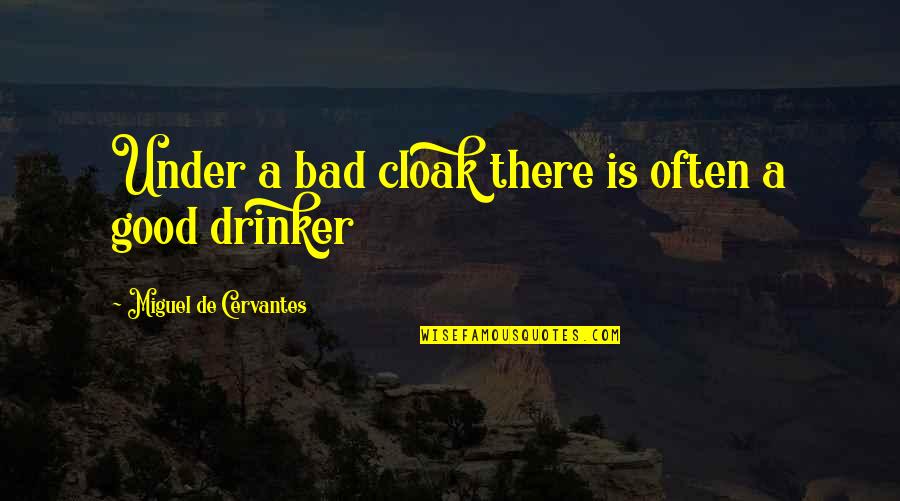 Under a bad cloak there is often a good drinker

- Miguel de Cervantes

WISEFAMOUSQUOTES.COM